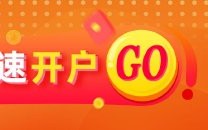 速开户 GO